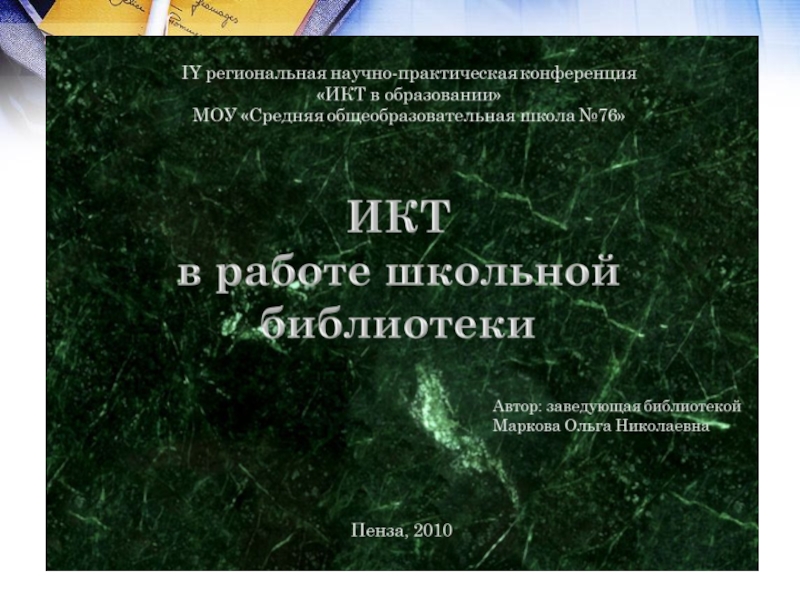 IY региональная научно-практическая конференция
«ИКТ в образовании»
МОУ «Средняя общеобразовательная школа №76»

ИКТ
в работе школьной
библиотеки

Автор: заведующая библиотекой
Маркова Ольга Николаевна

Пенза, 2010